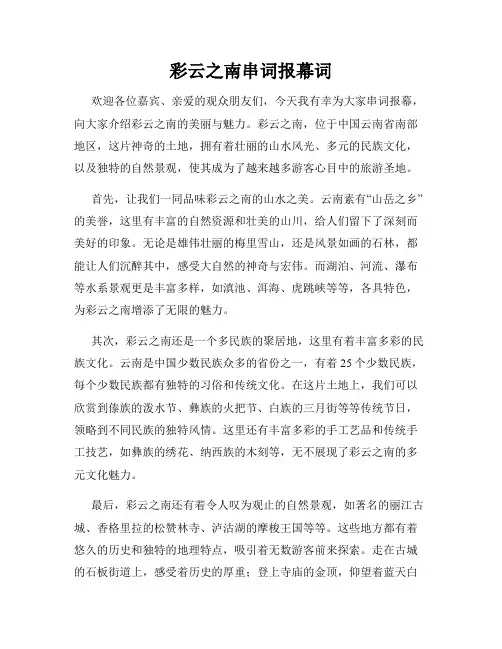 彩云之南串词报幕词

欢迎各位嘉宾、亲爱的观众朋友们，今天我有幸为大家串词报幕，向大家介绍彩云之南的美丽与魅力。彩云之南，位于中国云南省南部地区，这片神奇的土地，拥有着壮丽的山水风光、多元的民族文化，以及独特的自然景观，使其成为了越来越多游客心目中的旅游圣地。

首先，让我们一同品味彩云之南的山水之美。云南素有“山岳之乡”的美誉，这里有丰富的自然资源和壮美的山川，给人们留下了深刻而美好的印象。无论是雄伟壮丽的梅里雪山，还是风景如画的石林，都能让人们沉醉其中，感受大自然的神奇与宏伟。而湖泊、河流、瀑布等水系景观更是丰富多样，如滇池、洱海、虎跳峡等等，各具特色，为彩云之南增添了无限的魅力。

其次，彩云之南还是一个多民族的聚居地，这里有着丰富多彩的民族文化。云南是中国少数民族众多的省份之一，有着25个少数民族，每个少数民族都有独特的习俗和传统文化。在这片土地上，我们可以欣赏到傣族的泼水节、彝族的火把节、白族的三月街等等传统节日，领略到不同民族的独特风情。这里还有丰富多彩的手工艺品和传统手工技艺，如彝族的绣花、纳西族的木刻等，无不展现了彩云之南的多元文化魅力。

最后，彩云之南还有着令人叹为观止的自然景观，如著名的丽江古城、香格里拉的松赞林寺、泸沽湖的摩梭王国等等。这些地方都有着悠久的历史和独特的地理特点，吸引着无数游客前来探索。走在古城的石板街道上，感受着历史的厚重；登上寺庙的金顶，仰望着蓝天白